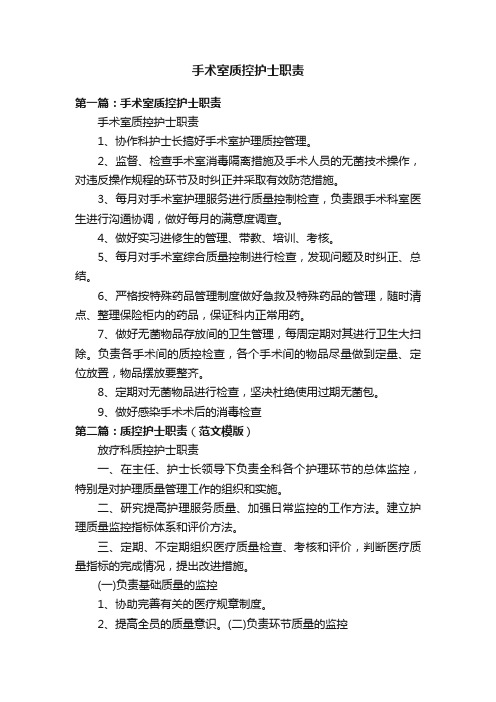 手术室质控护士职责

第一篇：手术室质控护士职责

手术室质控护士职责

1、协作科护士长搞好手术室护理质控管理。

2、监督、检查手术室消毒隔离措施及手术人员的无菌技术操作，对违反操作规程的环节及时纠正并采取有效防范措施。

3、每月对手术室护理服务进行质量控制检查，负责跟手术科室医生进行沟通协调，做好每月的满意度调查。

4、做好实习进修生的管理、带教、培训、考核。

5、每月对手术室综合质量控制进行检查，发现问题及时纠正、总结。

6、严格按特殊药品管理制度做好急救及特殊药品的管理，随时清点、整理保险柜内的药品，保证科内正常用药。

7、做好无菌物品存放间的卫生管理，每周定期对其进行卫生大扫除。负责各手术间的质控检查，各个手术间的物品尽量做到定量、定位放置，物品摆放要整齐。

8、定期对无菌物品进行检查，坚决杜绝使用过期无菌包。

9、做好感染手术术后的消毒检查

第二篇：质控护士职责（范文模版）

放疗科质控护士职责

一、在主任、护士长领导下负责全科各个护理环节的总体监控，特别是对护理质量管理工作的组织和实施。

二、研究提高护理服务质量、加强日常监控的工作方法。建立护理质量监控指标体系和评价方法。

三、定期、不定期组织医疗质量检查、考核和评价，判断医疗质量指标的完成情况，提出改进措施。

(一)负责基础质量的监控

1、协助完善有关的医疗规章制度。

2、提高全员的质量意识。(二)负责环节质量的监控